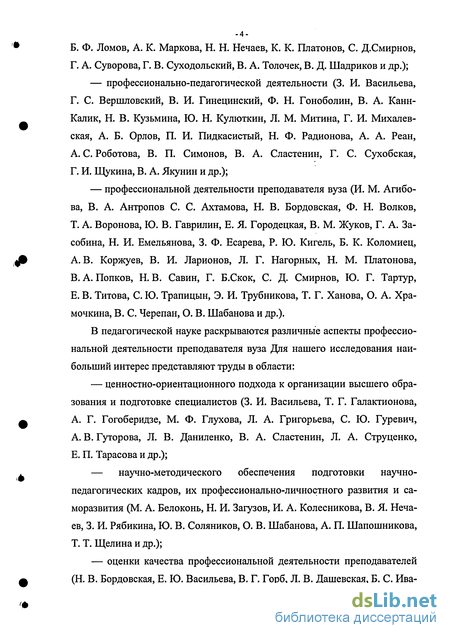 - 4 -

Б. Ф. Ломов, А. К. Маркова, Н. Н. Нечаев, К. К. Платонов, С. Д.Смирнов, Г. А. Суворова, Г. В. Суходольский, В. А. Толочек, В. Д. Шадриков и др.);

— профессионально-педагогической деятельности (З. И. Васильева, Г. С. Вершловский, В. И. Гинецинский, Ф. Н. Гоноболин, В. А. Канн-Калик, Н. В. Кузьмина, Ю. Н. Кулюткин, Л. М. Митина, Г. И. Михалевская, А. Б. Орлов, П. И. Пидкасистый, Н. Ф. Радионова, А. А. Реан, А. С. Роботова, В. П. Симонов, В. А. Сластенин, Г. С. Сухобская, Г. И. Щукина, В. А. Якунин и др.);

— профессиональной деятельности преподавателя вуза (И. М. Агибова, В. А. Антропов С. С. Ахтамова, Н. В. Бордовская, Ф. Н. Волков, Т. А. Воронова, Ю. В. Гаврилин, Е. Я. Городецкая, В. М. Жуков, Г. А. Засобина, Н. И. Емельянова, З. Ф. Есарева, Р. Ю. Кигель, Б. К. Коломиец, А. В. Коржуев, В. И. Ларионов, Л. Г. Нагорных, Н. М. Платонова, В. А. Попков, Н. В. Савин, Г. Б.Скок, С. Д. Смирнов, Ю. Г. Тартур, Е. В. Титова, С. Ю. Трапицын, Э. И. Трубникова, Т. Г. Ханова, О. А. Храмочкина, В. С. Черепан, О. В. Шабанова и др.).

В педагогической науке раскрываются различные аспекты профессиональной деятельности преподавателя вуза Для нашего исследования наибольший интерес представляют труды в области:

— ценностно-ориентационного подхода к организации высшего образования и подготовке специалистов (З. И. Васильева, Т. Г. Галактионова, А. Г. Гогоберидзе, М. Ф. Глухова, Л. А. Григорьева, С. Ю. Гуревич, А. В. Гуторова, Л. В. Даниленко, В. А. Сластенин, Л. А. Струценко, Е. П. Тарасова и др.);

— научно-методического обеспечения подготовки научно-педагогических кадров, их профессионально-личностного развития и саморазвития (М. А. Белоконь, Н. И. Загузов, И. А. Колесникова, В. Я. Нечаев, З. И. Рябикина, Ю. В. Соляников, О. В. Шабанова, А. П. Шапошникова, Т. Т. Щелина и др.);

— оценки качества профессиональной деятельности преподавателей (Н. В. Бордовская, Е. Ю. Васильева, В. Г. Горб, Л. В. Дашевская, Б. С. Ива-

dsLib.net
библиотека диссертаций